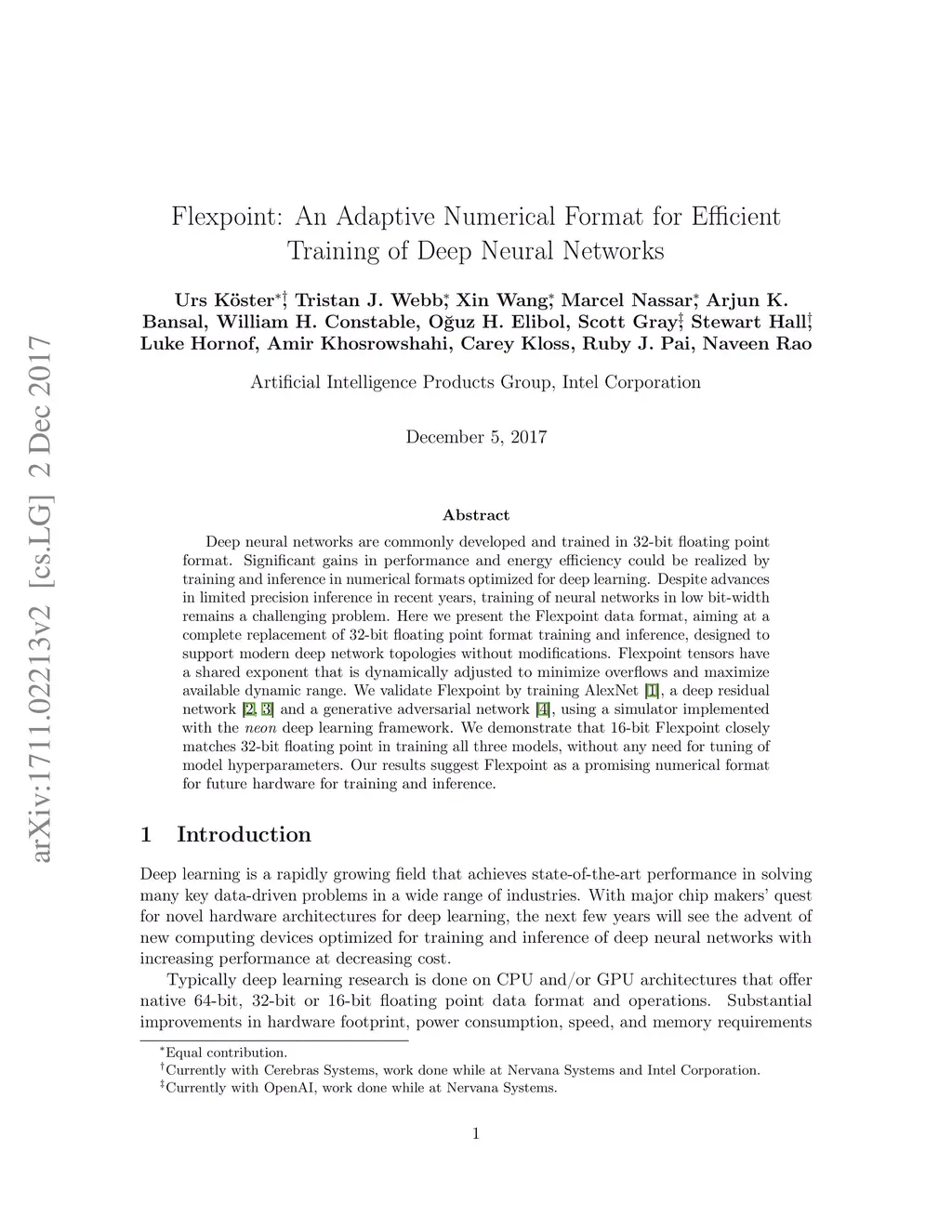 arXiv:1711.02213v2 [cs.LG] 2 Dec 2017

Flexpoint: An Adaptive Numerical Format for Efficient Training of Deep Neural Networks

Urs Köster$^{*\dagger}$, Tristan J. Webb$^{*}$, Xin Wang$^{*}$, Marcel Nassar$^{*}$, Arjun K. Bansal, William H. Constable, Oğuz H. Elibol, Scott Gray$^{\ddagger}$, Stewart Hall$^{\dagger}$, Luke Hornof, Amir Khosrowshahi, Carey Kloss, Ruby J. Pai, Naveen Rao

Artificial Intelligence Products Group, Intel Corporation

December 5, 2017

Abstract

Deep neural networks are commonly developed and trained in 32-bit floating point format. Significant gains in performance and energy efficiency could be realized by training and inference in numerical formats optimized for deep learning. Despite advances in limited precision inference in recent years, training of neural networks in low bit-width remains a challenging problem. Here we present the Flexpoint data format, aiming at a complete replacement of 32-bit floating point format training and inference, designed to support modern deep network topologies without modifications. Flexpoint tensors have a shared exponent that is dynamically adjusted to minimize overflows and maximize available dynamic range. We validate Flexpoint by training AlexNet [1], a deep residual network [2, 3] and a generative adversarial network [4], using a simulator implemented with the neon deep learning framework. We demonstrate that 16-bit Flexpoint closely matches 32-bit floating point in training all three models, without any need for tuning of model hyperparameters. Our results suggest Flexpoint as a promising numerical format for future hardware for training and inference.

1 Introduction

Deep learning is a rapidly growing field that achieves state-of-the-art performance in solving many key data-driven problems in a wide range of industries. With major chip makers' quest for novel hardware architectures for deep learning, the next few years will see the advent of new computing devices optimized for training and inference of deep neural networks with increasing performance at decreasing cost.

Typically deep learning research is done on CPU and/or GPU architectures that offer native 64-bit, 32-bit or 16-bit floating point data format and operations. Substantial improvements in hardware footprint, power consumption, speed, and memory requirements

$^{*}$Equal contribution.
$^{\dagger}$Currently with Cerebras Systems, work done while at Nervana Systems and Intel Corporation.
$^{\ddagger}$Currently with OpenAI, work done while at Nervana Systems.

1